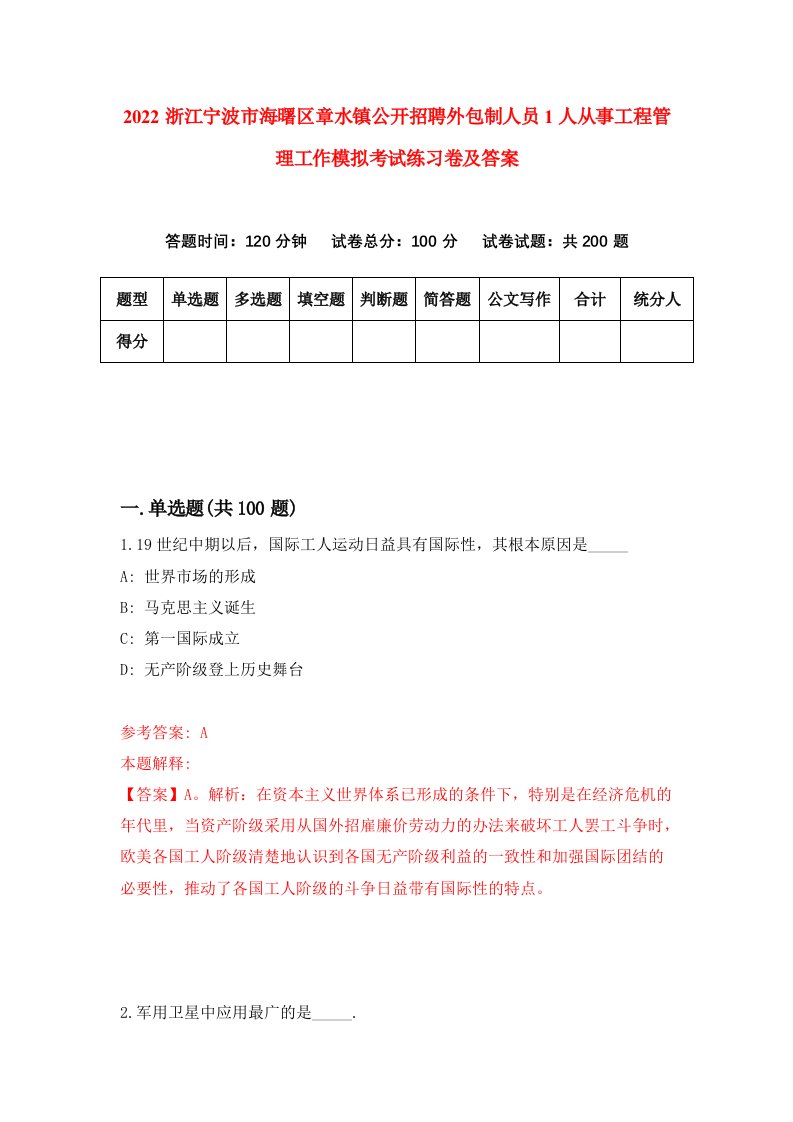 2022 浙江宁波市海曙区章水镇公开招聘外包制人员 1 人从事工程管理工作模拟考试练习卷及答案

答题时间：120 分钟　试卷总分：100 分　试卷试题：共 200 题

| 题型 | 单选题 | 多选题 | 填空题 | 判断题 | 简答题 | 公文写作 | 合计 | 统分人 |
|---|---|---|---|---|---|---|---|---|
| 得分 | | | | | | | | |

一.单选题(共 100 题)

1.19 世纪中期以后，国际工人运动日益具有国际性，其根本原因是_____

A: 世界市场的形成

B: 马克思主义诞生

C: 第一国际成立

D: 无产阶级登上历史舞台

参考答案: A

本题解释:

【答案】A。解析：在资本主义世界体系已形成的条件下，特别是在经济危机的年代里，当资产阶级采用从国外招雇廉价劳动力的办法来破坏工人罢工斗争时，欧美各国工人阶级清楚地认识到各国无产阶级利益的一致性和加强国际团结的必要性，推动了各国工人阶级的斗争日益带有国际性的特点。

2.军用卫星中应用最广的是_____.